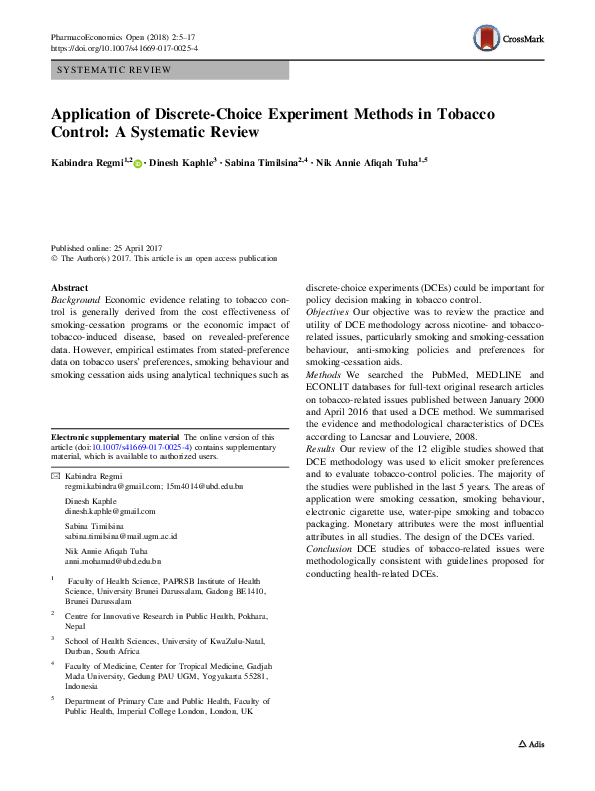 PharmacoEconomics Open (2018) 2:5–17
https://doi.org/10.1007/s41669-017-0025-4

CrossMark

SYSTEMATIC REVIEW

Application of Discrete-Choice Experiment Methods in Tobacco Control: A Systematic Review

Kabindra Regmi$^{1,2}$ · Dinesh Kaphle$^{3}$ · Sabina Timilsina$^{2,4}$ · Nik Annie Afiqah Tuha$^{1,5}$

Published online: 25 April 2017
© The Author(s) 2017. This article is an open access publication

Abstract
Background Economic evidence relating to tobacco control is generally derived from the cost effectiveness of smoking-cessation programs or the economic impact of tobacco-induced disease, based on revealed-preference data. However, empirical estimates from stated-preference data on tobacco users' preferences, smoking behaviour and smoking cessation aids using analytical techniques such as

Electronic supplementary material The online version of this article (doi:10.1007/s41669-017-0025-4) contains supplementary material, which is available to authorized users.

Kabindra Regmi
regmi.kabindra@gmail.com; 15m4014@ubd.edu.bn

Dinesh Kaphle
dinesh.kaphle@gmail.com

Sabina Timilsina
sabina.timilsina@mail.ugm.ac.id

Nik Annie Afiqah Tuha
anni.mohamad@ubd.edu.bn

$^1$ Faculty of Health Science, PAPRSB Institute of Health Science, University Brunei Darussalam, Gadong BE1410, Brunei Darussalam

$^2$ Centre for Innovative Research in Public Health, Pokhara, Nepal

$^3$ School of Health Sciences, University of KwaZulu-Natal, Durban, South Africa

$^4$ Faculty of Medicine, Center for Tropical Medicine, Gadjah Mada University, Gedung PAU UGM, Yogyakarta 55281, Indonesia

$^5$ Department of Primary Care and Public Health, Faculty of Public Health, Imperial College London, London, UK

discrete-choice experiments (DCEs) could be important for policy decision making in tobacco control.
Objectives Our objective was to review the practice and utility of DCE methodology across nicotine- and tobacco-related issues, particularly smoking and smoking-cessation behaviour, anti-smoking policies and preferences for smoking-cessation aids.
Methods We searched the PubMed, MEDLINE and ECONLIT databases for full-text original research articles on tobacco-related issues published between January 2000 and April 2016 that used a DCE method. We summarised the evidence and methodological characteristics of DCEs according to Lancsar and Louviere, 2008.
Results Our review of the 12 eligible studies showed that DCE methodology was used to elicit smoker preferences and to evaluate tobacco-control policies. The majority of the studies were published in the last 5 years. The areas of application were smoking cessation, smoking behaviour, electronic cigarette use, water-pipe smoking and tobacco packaging. Monetary attributes were the most influential attributes in all studies. The design of the DCEs varied.
Conclusion DCE studies of tobacco-related issues were methodologically consistent with guidelines proposed for conducting health-related DCEs.

Adis